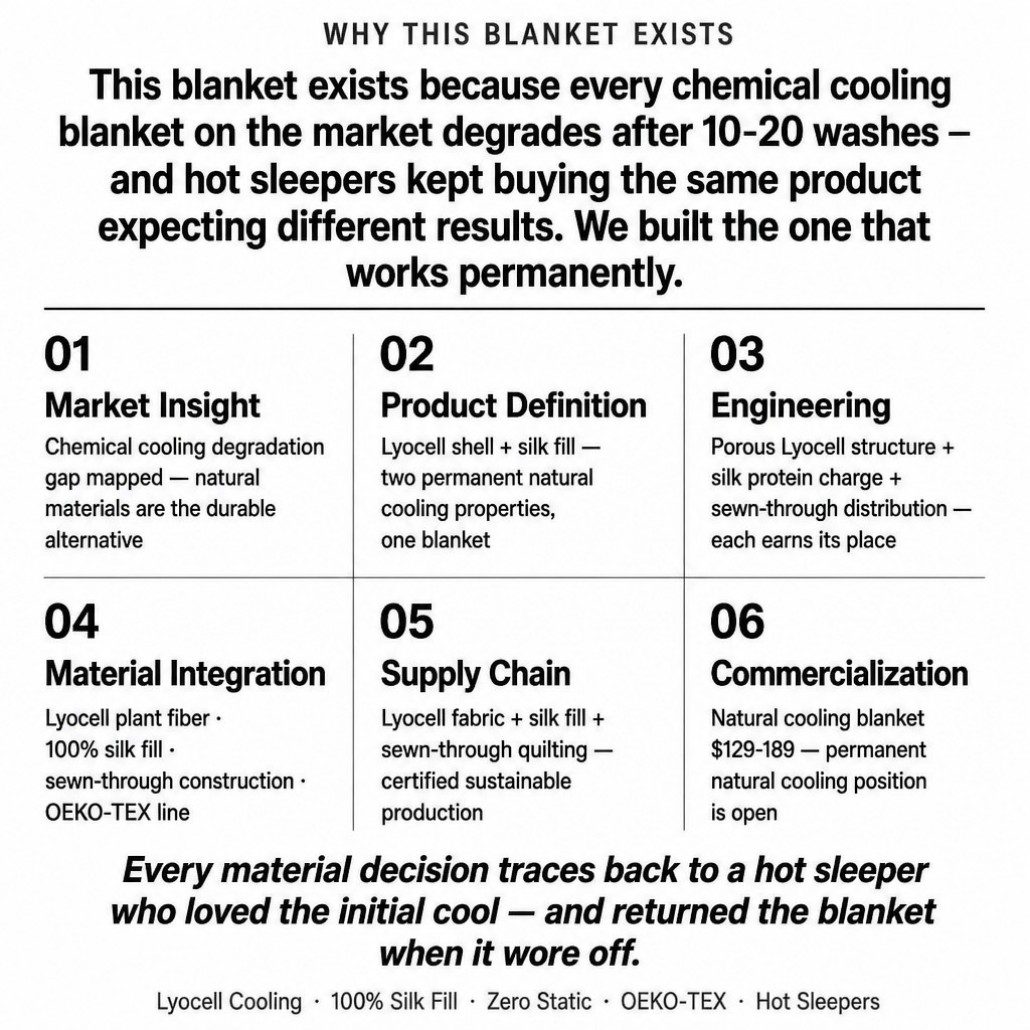 WHY THIS BLANKET EXISTS

This blanket exists because every chemical cooling blanket on the market degrades after 10-20 washes – and hot sleepers kept buying the same product expecting different results. We built the one that works permanently.

01
Market Insight
Chemical cooling degradation gap mapped — natural materials are the durable alternative

02
Product Definition
Lyocell shell + silk fill — two permanent natural cooling properties, one blanket

03
Engineering
Porous Lyocell structure + silk protein charge + sewn-through distribution — each earns its place

04
Material Integration
Lyocell plant fiber · 100% silk fill · sewn-through construction · OEKO-TEX line

05
Supply Chain
Lyocell fabric + silk fill + sewn-through quilting — certified sustainable production

06
Commercialization
Natural cooling blanket $129-189 — permanent natural cooling position is open

Every material decision traces back to a hot sleeper who loved the initial cool — and returned the blanket when it wore off.

Lyocell Cooling · 100% Silk Fill · Zero Static · OEKO-TEX · Hot Sleepers